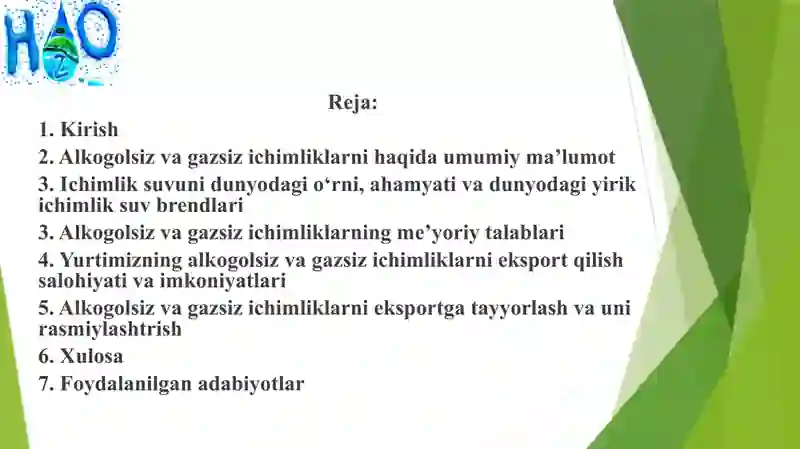 H2O

Reja:

1. Kirish

2. Alkogolsiz va gazsiz ichimliklarni haqida umumiy ma’lumot

3. Ichimlik suvuni dunyodagi o‘rni, ahamyati va dunyodagi yirik ichimlik suv brendlari

3. Alkogolsiz va gazsiz ichimliklarning me’yoriy talablari

4. Yurtimizning alkogolsiz va gazsiz ichimliklarni eksport qilish salohiyati va imkoniyatlari

5. Alkogolsiz va gazsiz ichimliklarni eksportga tayyorlash va uni rasmiylashtrish

6. Xulosa

7. Foydalanilgan adabiyotlar